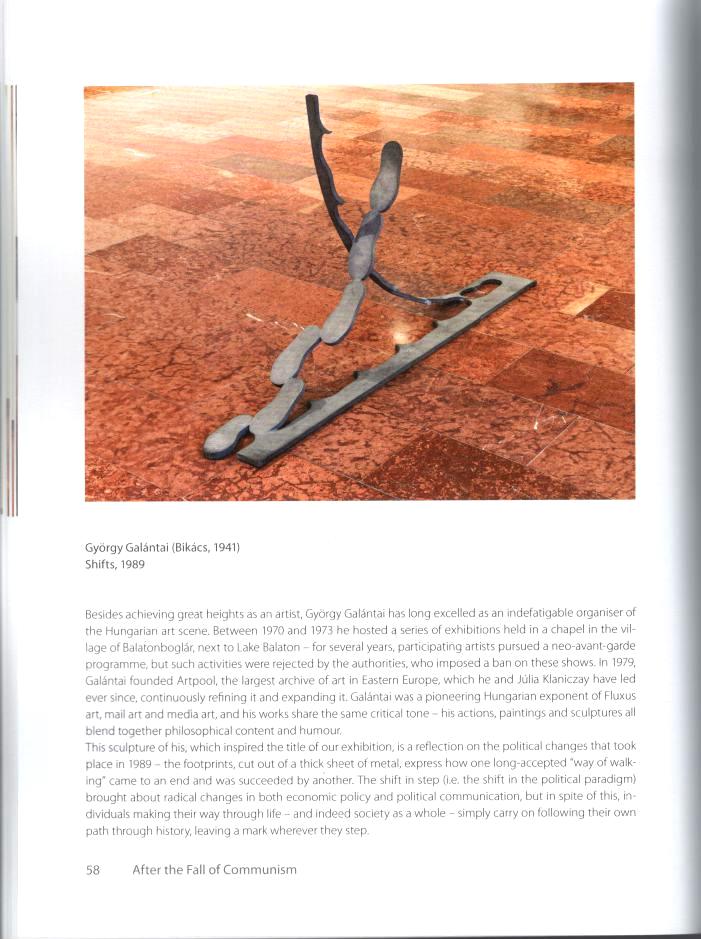 György Galántai (Bikács, 1941)
Shifts, 1989

Besides achieving great heights as an artist, György Galántai has long excelled as an indefatigable organiser of the Hungarian art scene. Between 1970 and 1973 he hosted a series of exhibitions held in a chapel in the village of Balatonboglár, next to Lake Balaton – for several years, participating artists pursued a neo-avant-garde programme, but such activities were rejected by the authorities, who imposed a ban on these shows. In 1979, Galántai founded Artpool, the largest archive of art in Eastern Europe, which he and Júlia Klaniczay have led ever since, continuously refining it and expanding it. Galántai was a pioneering Hungarian exponent of Fluxus art, mail art and media art, and his works share the same critical tone – his actions, paintings and sculptures all blend together philosophical content and humour.
This sculpture of his, which inspired the title of our exhibition, is a reflection on the political changes that took place in 1989 – the footprints, cut out of a thick sheet of metal, express how one long-accepted "way of walking" came to an end and was succeeded by another. The shift in step (i.e. the shift in the political paradigm) brought about radical changes in both economic policy and political communication, but in spite of this, individuals making their way through life – and indeed society as a whole – simply carry on following their own path through history, leaving a mark wherever they step.

58 After the Fall of Communism